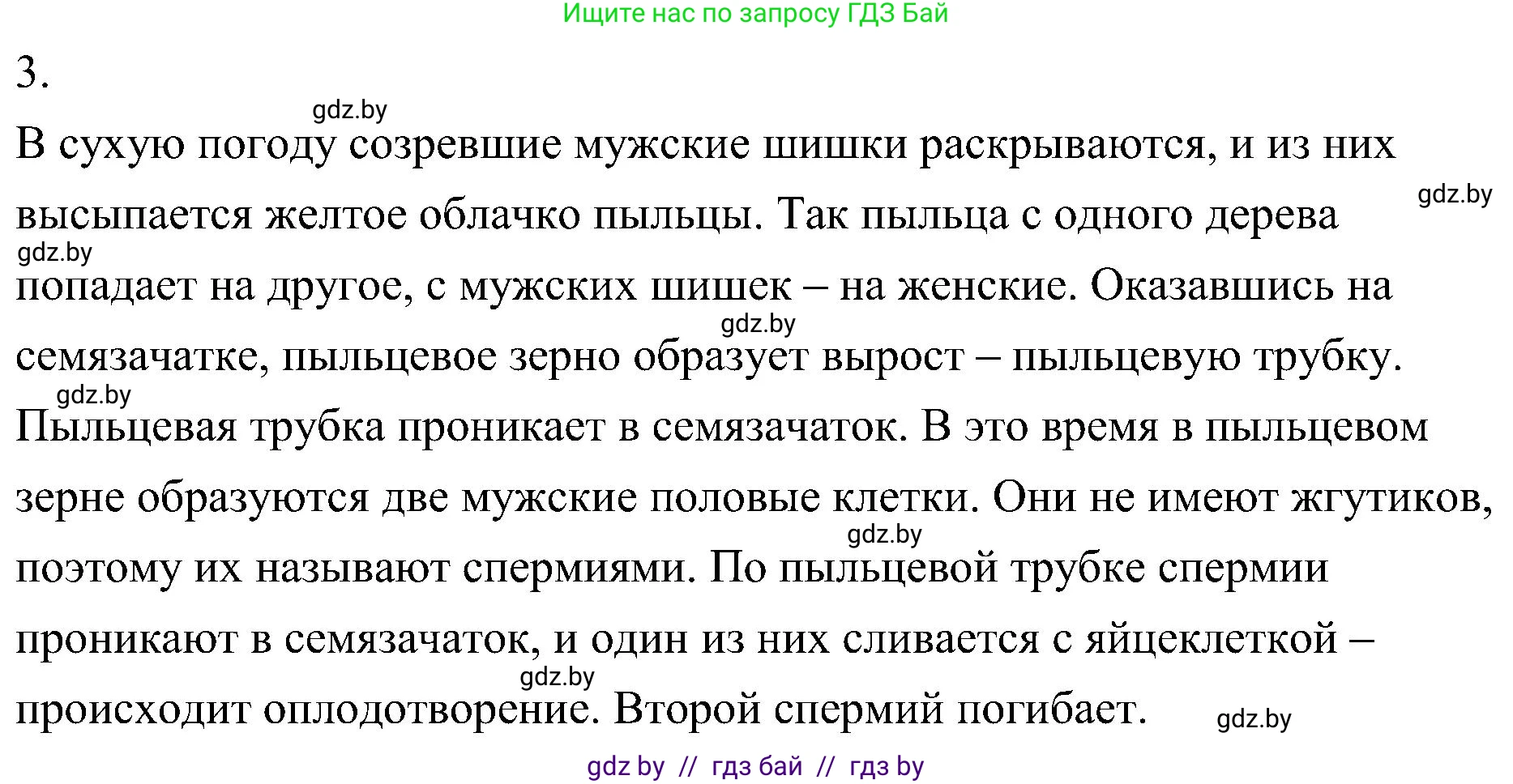 Ищите нас по запросу ГДЗ Бай

3.

gdz.by

В сухую погоду созревшие мужские шишки раскрываются, и из них высыпается желтое облачко пыльцы. Так пыльца с одного дерева попадает на другое, с мужских шишек – на женские. Оказавшись на семязачатке, пыльцевое зерно образует вырост – пыльцевую трубку. Пыльцевая трубка проникает в семязачаток. В это время в пыльцевом зерне образуются две мужские половые клетки. Они не имеют жгутиков, поэтому их называют спермиями. По пыльцевой трубке спермии проникают в семязачаток, и один из них сливается с яйцеклеткой – происходит оплодотворение. Второй спермий погибает.

gdz.by gdz.by gdz.by gdz.by gdz.by gdz.by gdz.by

gdz by // гдз бай // гдз by